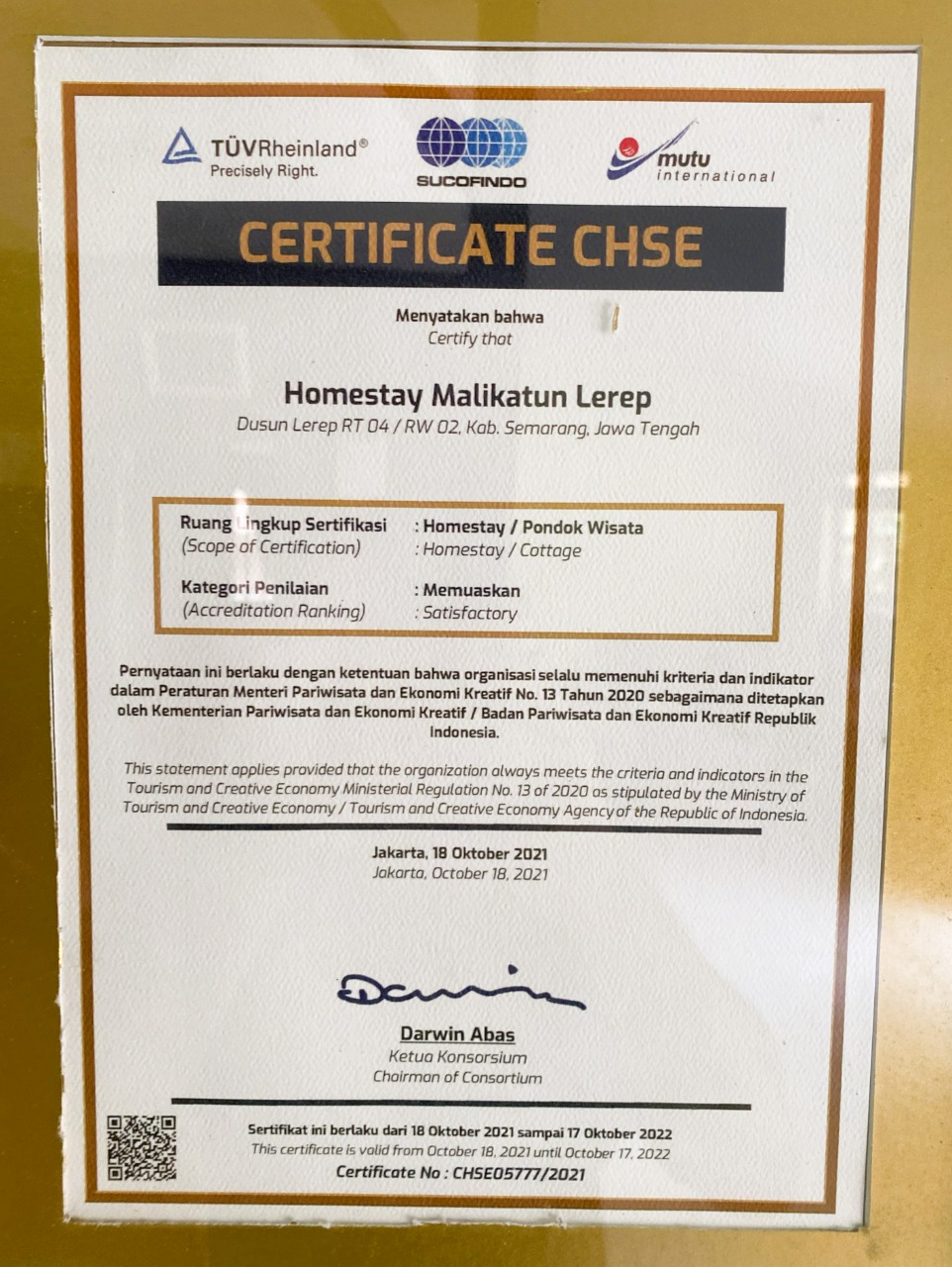 TÜVRheinland®
Precisely Right.

SUCOFINDO

mutu
international

CERTIFICATE CHSE

Menyatakan bahwa
Certify that

Homestay Malikatun Lerep
Dusun Lerep RT 04 / RW 02, Kab. Semarang, Jawa Tengah

Ruang Lingkup Sertifikasi : Homestay / Pondok Wisata
(Scope of Certification) : Homestay / Cottage

Kategori Penilaian : Memuaskan
(Accreditation Ranking) : Satisfactory

Pernyataan ini berlaku dengan ketentuan bahwa organisasi selalu memenuhi kriteria dan indikator dalam Peraturan Menteri Pariwisata dan Ekonomi Kreatif No. 13 Tahun 2020 sebagaimana ditetapkan oleh Kementerian Pariwisata dan Ekonomi Kreatif / Badan Pariwisata dan Ekonomi Kreatif Republik Indonesia.

This statement applies provided that the organization always meets the criteria and indicators in the Tourism and Creative Economy Ministerial Regulation No. 13 of 2020 as stipulated by the Ministry of Tourism and Creative Economy / Tourism and Creative Economy Agency of the Republic of Indonesia.

Jakarta, 18 Oktober 2021
Jakarta, October 18, 2021

Darwin

Darwin Abas
Ketua Konsorsium
Chairman of Consortium

Sertifikat ini berlaku dari 18 Oktober 2021 sampai 17 Oktober 2022
This certificate is valid from October 18, 2021 until October 17, 2022
Certificate No : CHSE05777/2021